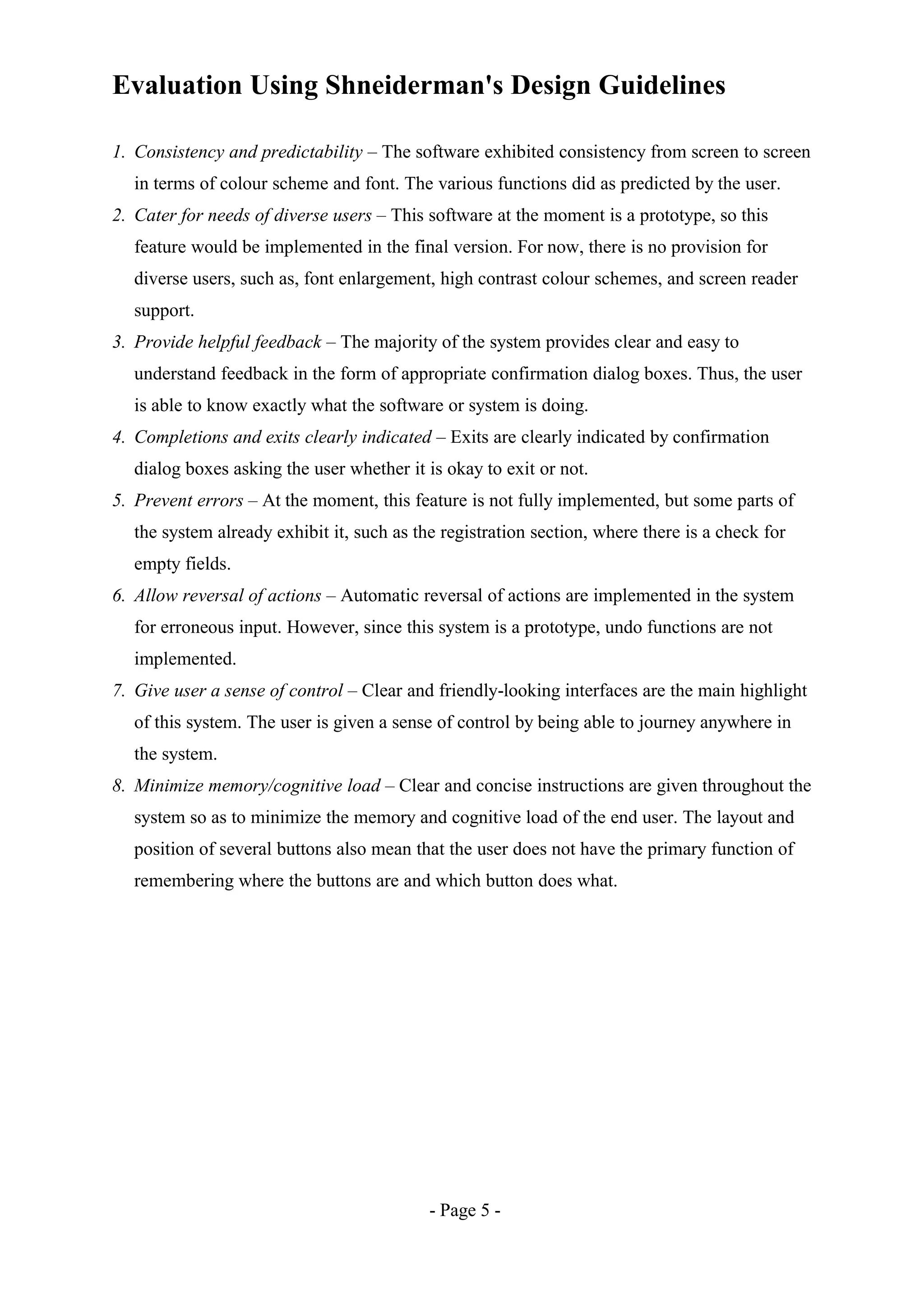 Evaluation Using Shneiderman's Design Guidelines

1. Consistency and predictability – The software exhibited consistency from screen to screen in terms of colour scheme and font. The various functions did as predicted by the user.
2. Cater for needs of diverse users – This software at the moment is a prototype, so this feature would be implemented in the final version. For now, there is no provision for diverse users, such as, font enlargement, high contrast colour schemes, and screen reader support.
3. Provide helpful feedback – The majority of the system provides clear and easy to understand feedback in the form of appropriate confirmation dialog boxes. Thus, the user is able to know exactly what the software or system is doing.
4. Completions and exits clearly indicated – Exits are clearly indicated by confirmation dialog boxes asking the user whether it is okay to exit or not.
5. Prevent errors – At the moment, this feature is not fully implemented, but some parts of the system already exhibit it, such as the registration section, where there is a check for empty fields.
6. Allow reversal of actions – Automatic reversal of actions are implemented in the system for erroneous input. However, since this system is a prototype, undo functions are not implemented.
7. Give user a sense of control – Clear and friendly-looking interfaces are the main highlight of this system. The user is given a sense of control by being able to journey anywhere in the system.
8. Minimize memory/cognitive load – Clear and concise instructions are given throughout the system so as to minimize the memory and cognitive load of the end user. The layout and position of several buttons also mean that the user does not have the primary function of remembering where the buttons are and which button does what.

- Page 5 -